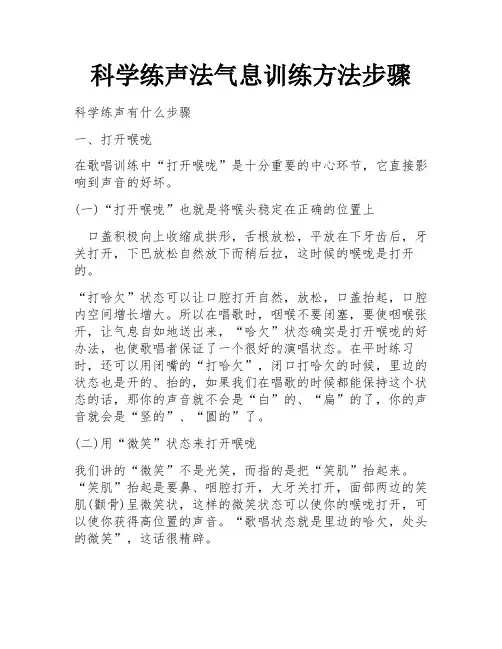 科学练声法气息训练方法步骤

科学练声有什么步骤

一、打开喉咙

在歌唱训练中“打开喉咙”是十分重要的中心环节，它直接影响到声音的好坏。

(一)“打开喉咙”也就是将喉头稳定在正确的位置上

口盖积极向上收缩成拱形，舌根放松，平放在下牙齿后，牙关打开，下巴放松自然放下而稍后拉，这时候的喉咙是打开的。

“打哈欠”状态可以让口腔打开自然，放松，口盖抬起，口腔内空间增长增大。所以在唱歌时，咽喉不要闭塞，要使咽喉张开，让气息自如地送出来，“哈欠”状态确实是打开喉咙的好办法，也使歌唱者保证了一个很好的演唱状态。在平时练习时，还可以用闭嘴的“打哈欠”，闭口打哈欠的时候，里边的状态也是开的、抬的，如果我们在唱歌的时候都能保持这个状态的话，那你的声音就不会是“白”的、“扁”的了，你的声音就会是“竖的”、“圆的”了。

(二)用“微笑”状态来打开喉咙

我们讲的“微笑”不是光笑，而指的是把“笑肌”抬起来。“笑肌”抬起是要鼻、咽腔打开，大牙关打开，面部两边的笑肌(颧骨)呈微笑状，这样的微笑状态可以使你的喉咙打开，可以使你获得高位置的声音。“歌唱状态就是里边的哈欠，处头的微笑”，这话很精辟。